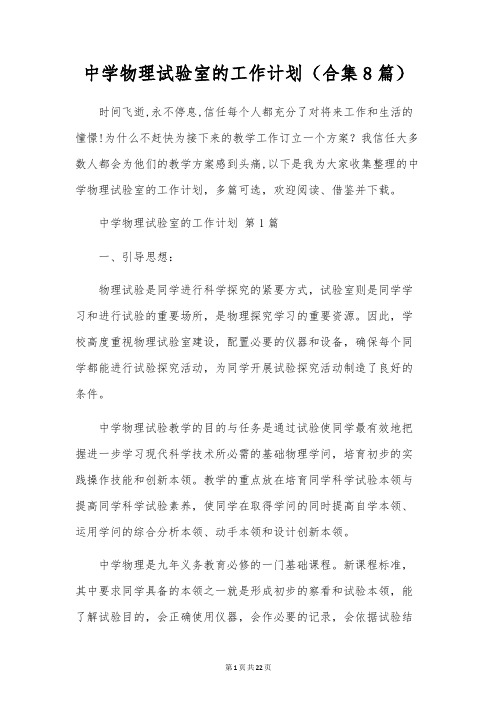 中学物理试验室的工作计划（合集8篇）

时间飞逝,永不停息,信任每个人都充分了对将来工作和生活的憧憬!为什么不赶快为接下来的教学工作订立一个方案？我信任大多数人都会为他们的教学方案感到头痛,以下是我为大家收集整理的中学物理试验室的工作计划，多篇可选，欢迎阅读、借鉴并下载。

中学物理试验室的工作计划 第1篇

一、引导思想：

物理试验是同学进行科学探究的紧要方式，试验室则是同学学习和进行试验的重要场所，是物理探究学习的重要资源。因此，学校高度重视物理试验室建设，配置必要的仪器和设备，确保每个同学都能进行试验探究活动，为同学开展试验探究活动制造了良好的条件。

中学物理试验教学的目的与任务是通过试验使同学最有效地把握进一步学习现代科学技术所必需的基础物理学问，培育初步的实践操作技能和创新本领。教学的重点放在培育同学科学试验本领与提高同学科学试验素养，使同学在取得学问的同时提高自学本领、运用学问的综合分析本领、动手本领和设计创新本领。

中学物理是九年义务教育必修的一门基础课程。新课程标准，其中要求同学具备的本领之一就是形成初步的察看和试验本领，能了解试验目的，会正确使用仪器，会作必要的记录，会依据试验结

第1页共22页